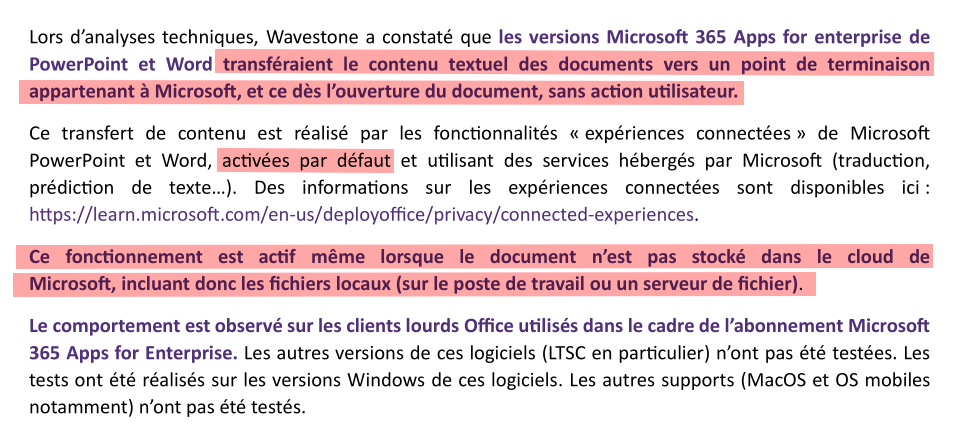 Lors d'analyses techniques, Wavestone a constaté que les versions Microsoft 365 Apps for enterprise de PowerPoint et Word transféraient le contenu textuel des documents vers un point de terminaison appartenant à Microsoft, et ce dès l'ouverture du document, sans action utilisateur.

Ce transfert de contenu est réalisé par les fonctionnalités « expériences connectées » de Microsoft PowerPoint et Word, activées par défaut et utilisant des services hébergés par Microsoft (traduction, prédiction de texte…). Des informations sur les expériences connectées sont disponibles ici : https://learn.microsoft.com/en-us/deployoffice/privacy/connected-experiences.

Ce fonctionnement est actif même lorsque le document n'est pas stocké dans le cloud de Microsoft, incluant donc les fichiers locaux (sur le poste de travail ou un serveur de fichier).

Le comportement est observé sur les clients lourds Office utilisés dans le cadre de l'abonnement Microsoft 365 Apps for Enterprise. Les autres versions de ces logiciels (LTSC en particulier) n'ont pas été testées. Les tests ont été réalisés sur les versions Windows de ces logiciels. Les autres supports (MacOS et OS mobiles notamment) n'ont pas été testés.